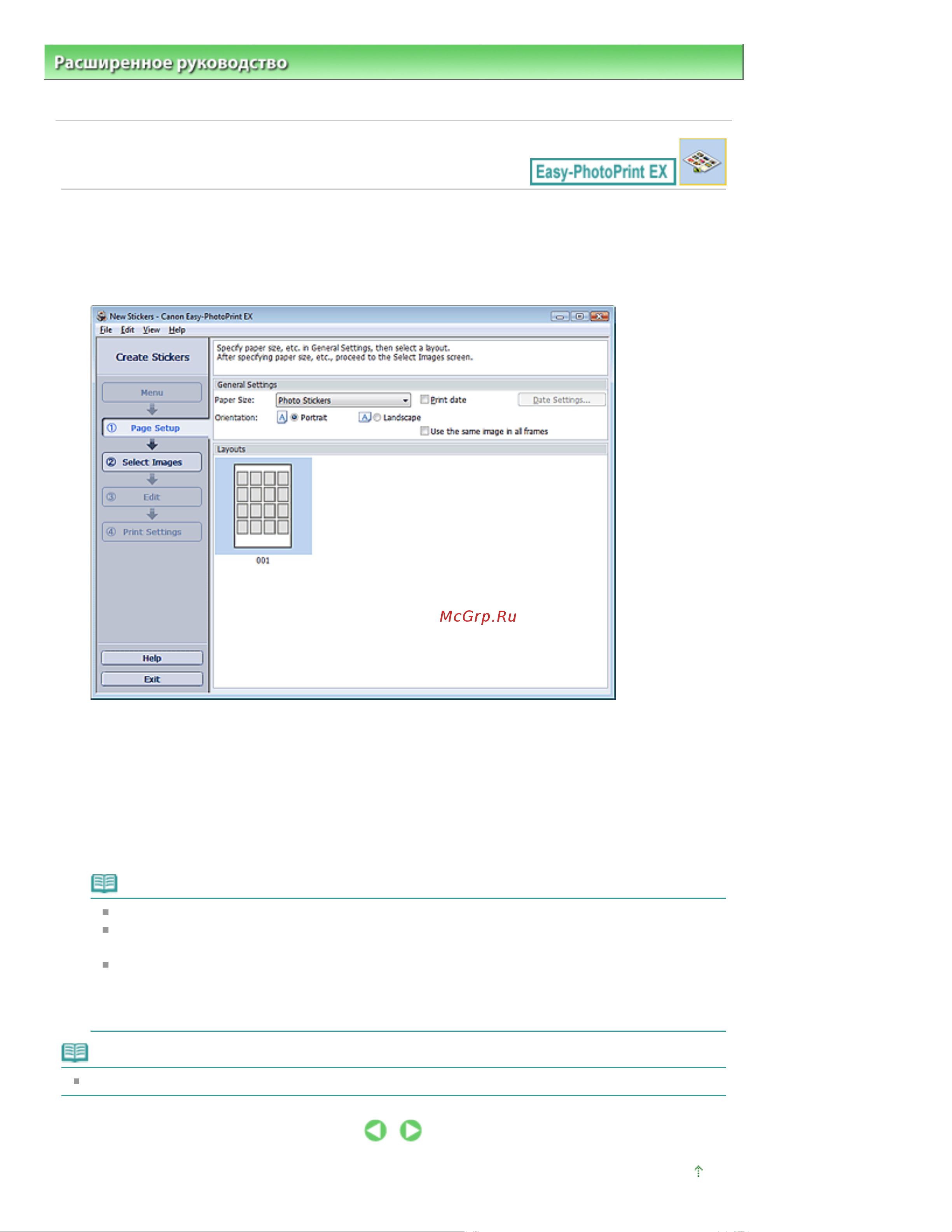 Расширенное руководство

Easy-PhotoPrint EX

New Stickers - Canon Easy-PhotoPrint EX

File Edit View Help

Create Stickers

Menu

① Page Setup

② Select Images

③ Edit

④ Print Settings

Help

Exit

Specify paper size, etc. in General Settings, then select a layout.
After specifying paper size, etc., proceed to the Select Images screen.

General Settings

Paper Size: Photo Stickers

Print date

Date Settings...

Orientation: Portrait Landscape

Use the same image in all frames

Layouts

001

McGrp.Ru